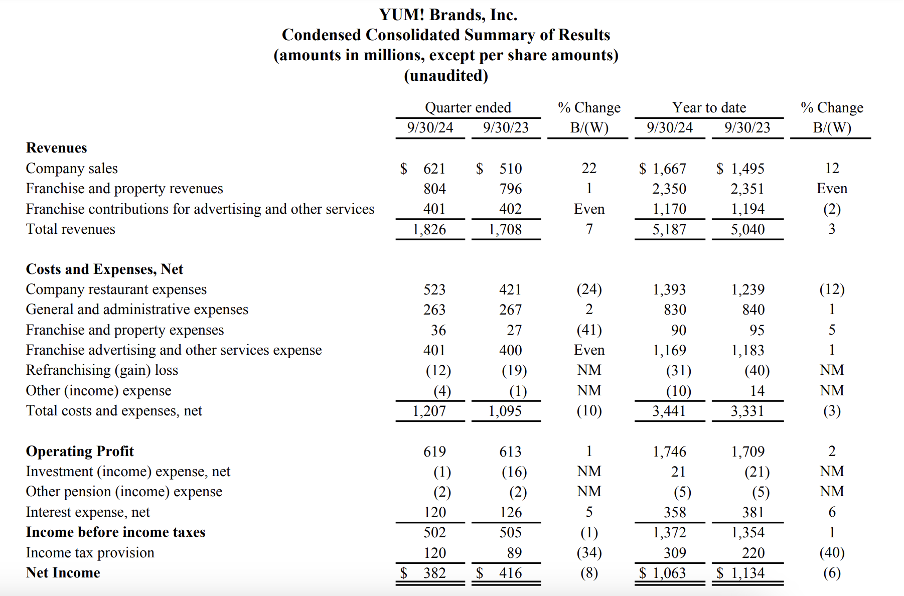 YUM! Brands, Inc.
Condensed Consolidated Summary of Results
(amounts in millions, except per share amounts)
(unaudited)

| | Quarter ended 9/30/24 | Quarter ended 9/30/23 | % Change B/(W) | Year to date 9/30/24 | Year to date 9/30/23 | % Change B/(W) |
|---|---|---|---|---|---|---|
| **Revenues** | | | | | | |
| Company sales | $ 621 | $ 510 | 22 | $ 1,667 | $ 1,495 | 12 |
| Franchise and property revenues | 804 | 796 | 1 | 2,350 | 2,351 | Even |
| Franchise contributions for advertising and other services | 401 | 402 | Even | 1,170 | 1,194 | (2) |
| Total revenues | 1,826 | 1,708 | 7 | 5,187 | 5,040 | 3 |
| **Costs and Expenses, Net** | | | | | | |
| Company restaurant expenses | 523 | 421 | (24) | 1,393 | 1,239 | (12) |
| General and administrative expenses | 263 | 267 | 2 | 830 | 840 | 1 |
| Franchise and property expenses | 36 | 27 | (41) | 90 | 95 | 5 |
| Franchise advertising and other services expense | 401 | 400 | Even | 1,169 | 1,183 | 1 |
| Refranchising (gain) loss | (12) | (19) | NM | (31) | (40) | NM |
| Other (income) expense | (4) | (1) | NM | (10) | 14 | NM |
| Total costs and expenses, net | 1,207 | 1,095 | (10) | 3,441 | 3,331 | (3) |
| **Operating Profit** | 619 | 613 | 1 | 1,746 | 1,709 | 2 |
| Investment (income) expense, net | (1) | (16) | NM | 21 | (21) | NM |
| Other pension (income) expense | (2) | (2) | NM | (5) | (5) | NM |
| Interest expense, net | 120 | 126 | 5 | 358 | 381 | 6 |
| **Income before income taxes** | 502 | 505 | (1) | 1,372 | 1,354 | 1 |
| Income tax provision | 120 | 89 | (34) | 309 | 220 | (40) |
| **Net Income** | $ 382 | $ 416 | (8) | $ 1,063 | $ 1,134 | (6) |